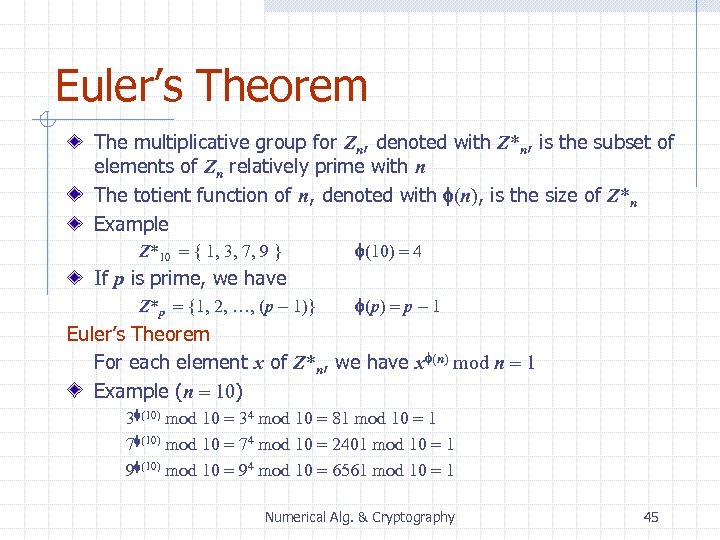 Euler's Theorem

The multiplicative group for $Z_n$, denoted with $Z^*_n$, is the subset of elements of $Z_n$ relatively prime with $n$

The totient function of $n$, denoted with $\phi(n)$, is the size of $Z^*_n$

Example

$Z^*_{10} = \{ 1, 3, 7, 9 \}$ $\phi(10) = 4$

If $p$ is prime, we have

$Z^*_p = \{1, 2, \ldots, (p-1)\}$ $\phi(p) = p - 1$

Euler's Theorem

For each element $x$ of $Z^*_n$, we have $x^{\phi(n)} \bmod n = 1$

Example ($n = 10$)

$3^{\phi(10)} \bmod 10 = 3^4 \bmod 10 = 81 \bmod 10 = 1$

$7^{\phi(10)} \bmod 10 = 7^4 \bmod 10 = 2401 \bmod 10 = 1$

$9^{\phi(10)} \bmod 10 = 9^4 \bmod 10 = 6561 \bmod 10 = 1$

Numerical Alg. & Cryptography 45